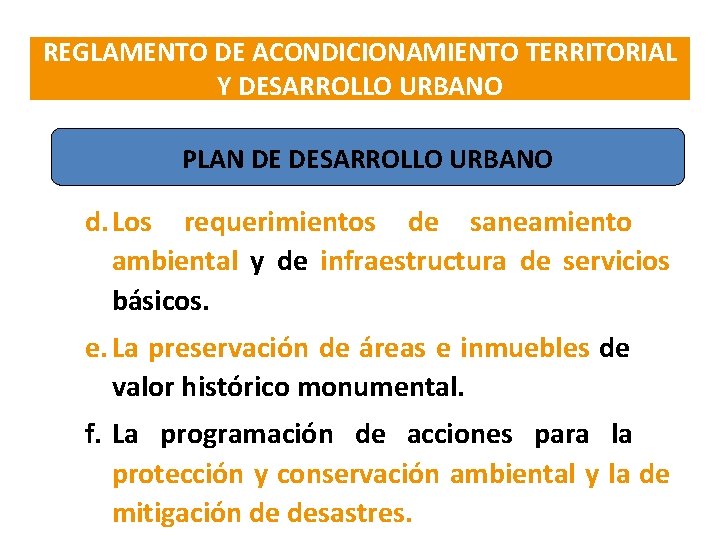 REGLAMENTO DE ACONDICIONAMIENTO TERRITORIAL Y DESARROLLO URBANO

PLAN DE DESARROLLO URBANO

d. Los requerimientos de saneamiento ambiental y de infraestructura de servicios básicos.

e. La preservación de áreas e inmuebles de valor histórico monumental.

f. La programación de acciones para la protección y conservación ambiental y la de mitigación de desastres.